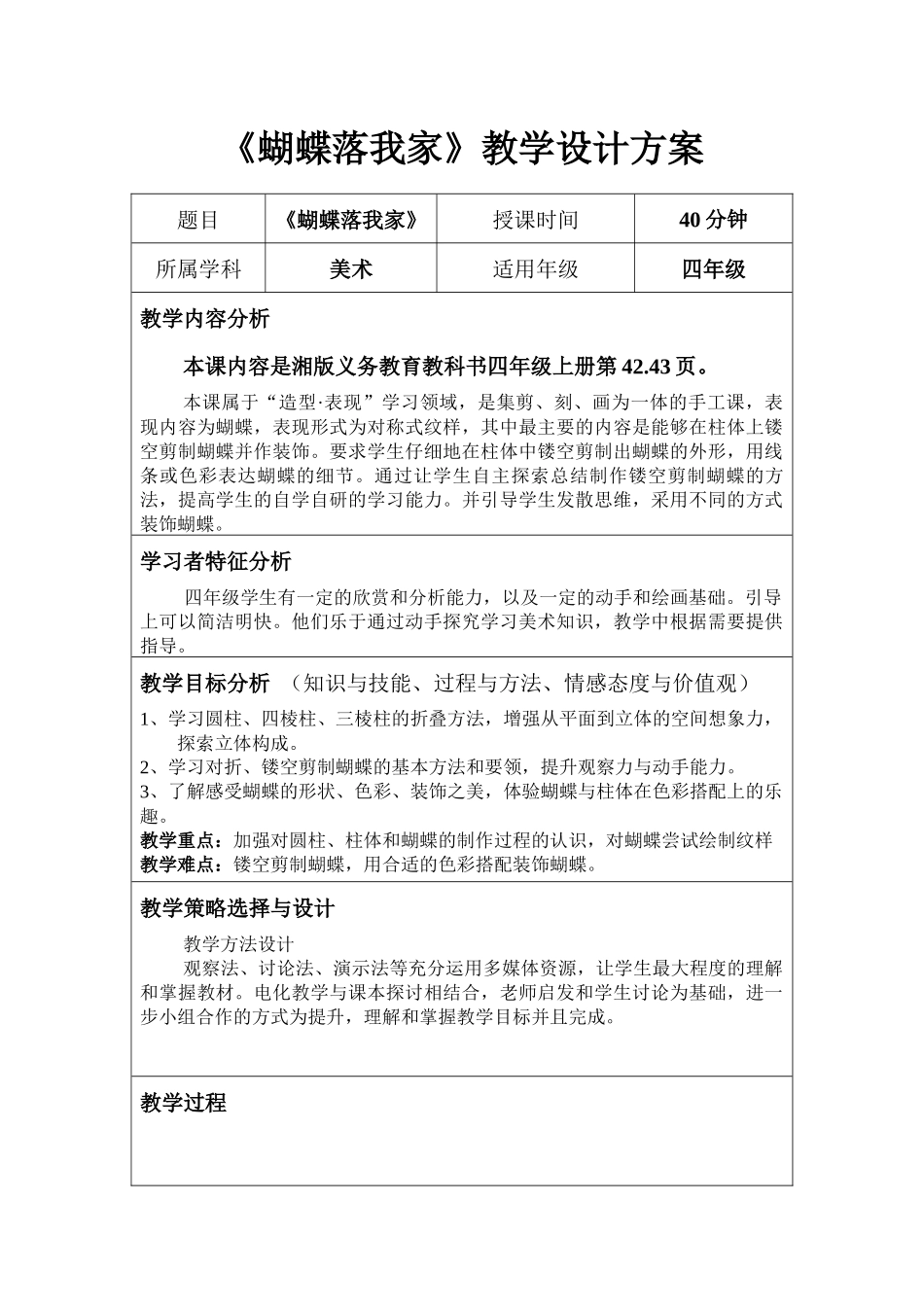 《蝴蝶落我家》教学设计方案

| 题目 | 《蝴蝶落我家》 | 授课时间 | 40 分钟 |
|---|---|---|---|
| 所属学科 | 美术 | 适用年级 | 四年级 |

教学内容分析

本课内容是湘版义务教育教科书四年级上册第 42.43 页。

本课属于“造型·表现”学习领域，是集剪、刻、画为一体的手工课，表现内容为蝴蝶，表现形式为对称式纹样，其中最主要的内容是能够在柱体上镂空剪制蝴蝶并作装饰。要求学生仔细地在柱体中镂空剪制出蝴蝶的外形，用线条或色彩表达蝴蝶的细节。通过让学生自主探索总结制作镂空剪制蝴蝶的方法，提高学生的自学自研的学习能力。并引导学生发散思维，采用不同的方式装饰蝴蝶。

学习者特征分析

四年级学生有一定的欣赏和分析能力，以及一定的动手和绘画基础。引导上可以简洁明快。他们乐于通过动手探究学习美术知识，教学中根据需要提供指导。

教学目标分析 （知识与技能、过程与方法、情感态度与价值观）

1、学习圆柱、四棱柱、三棱柱的折叠方法，增强从平面到立体的空间想象力，探索立体构成。
2、学习对折、镂空剪制蝴蝶的基本方法和要领，提升观察力与动手能力。
3、了解感受蝴蝶的形状、色彩、装饰之美，体验蝴蝶与柱体在色彩搭配上的乐趣。
教学重点：加强对圆柱、柱体和蝴蝶的制作过程的认识，对蝴蝶尝试绘制纹样
教学难点：镂空剪制蝴蝶，用合适的色彩搭配装饰蝴蝶。

教学策略选择与设计

教学方法设计
观察法、讨论法、演示法等充分运用多媒体资源，让学生最大程度的理解和掌握教材。电化教学与课本探讨相结合，老师启发和学生讨论为基础，进一步小组合作的方式为提升，理解和掌握教学目标并且完成。

教学过程